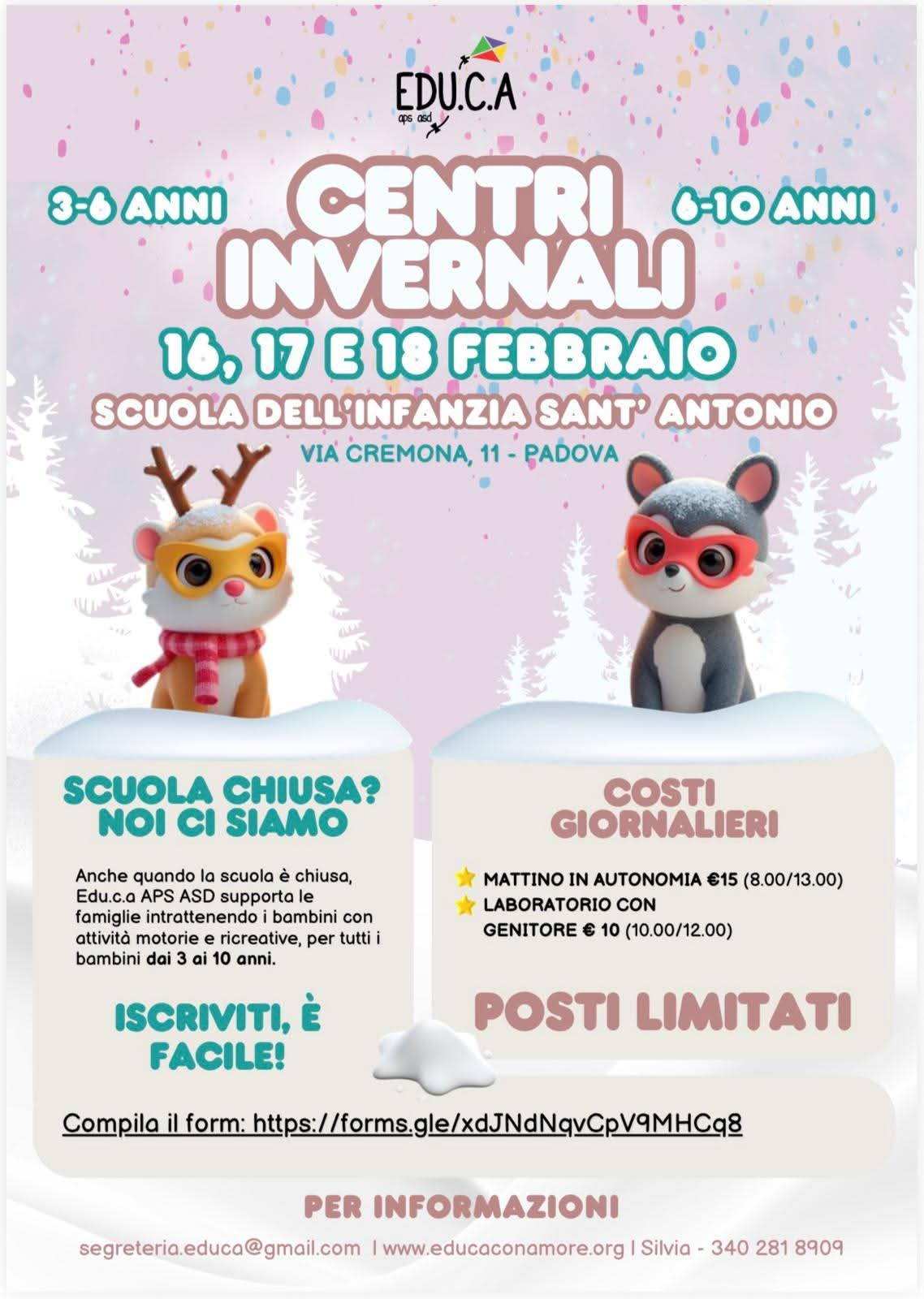 EDU.C.A
aps asd

3-6 ANNI

CENTRI INVERNALI

6-10 ANNI

16, 17 E 18 FEBBRAIO

SCUOLA DELL'INFANZIA SANT' ANTONIO

VIA CREMONA, 11 - PADOVA

SCUOLA CHIUSA? NOI CI SIAMO

Anche quando la scuola è chiusa, Edu.c.a APS ASD supporta le famiglie intrattenendo i bambini con attività motorie e ricreative, per tutti i bambini dai 3 ai 10 anni.

ISCRIVITI, È FACILE!

COSTI GIORNALIERI

MATTINO IN AUTONOMIA €15 (8.00/13.00)
LABORATORIO CON GENITORE € 10 (10.00/12.00)

POSTI LIMITATI

Compila il form: https://forms.gle/xdJNdNqvCpV9MHCq8

PER INFORMAZIONI

segreteria.educa@gmail.com | www.educaconamore.org | Silvia - 340 281 8909